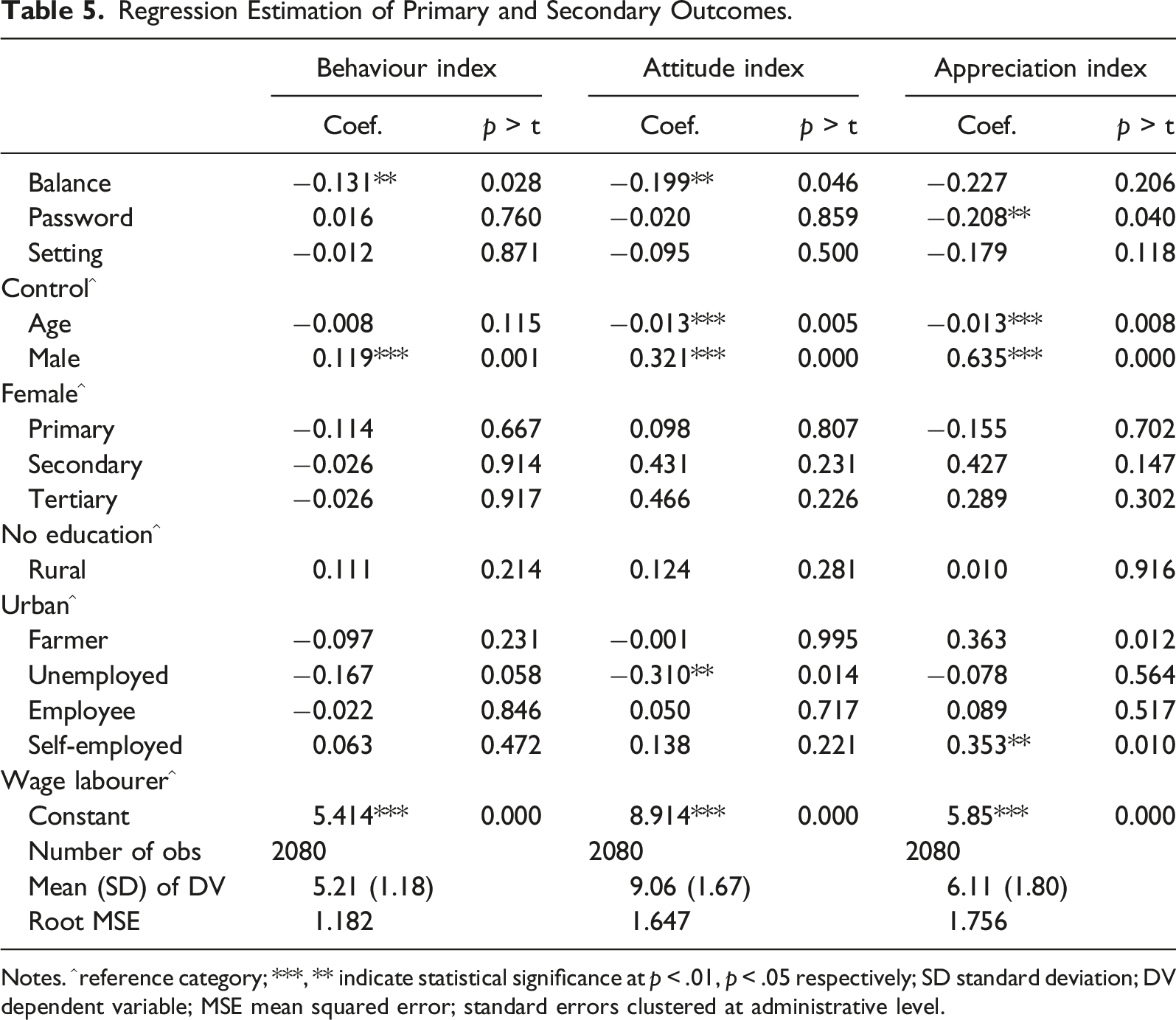 Table 5. Regression Estimation of Primary and Secondary Outcomes.

|  | Behaviour index |  | Attitude index |  | Appreciation index |  |
|---|---|---|---|---|---|---|
|  | Coef. | p > t | Coef. | p > t | Coef. | p > t |
| Balance | −0.131** | 0.028 | −0.199** | 0.046 | −0.227 | 0.206 |
| Password | 0.016 | 0.760 | −0.020 | 0.859 | −0.208** | 0.040 |
| Setting | −0.012 | 0.871 | −0.095 | 0.500 | −0.179 | 0.118 |
| Control^ |  |  |  |  |  |  |
| Age | −0.008 | 0.115 | −0.013*** | 0.005 | −0.013*** | 0.008 |
| Male | 0.119*** | 0.001 | 0.321*** | 0.000 | 0.635*** | 0.000 |
| Female^ |  |  |  |  |  |  |
| Primary | −0.114 | 0.667 | 0.098 | 0.807 | −0.155 | 0.702 |
| Secondary | −0.026 | 0.914 | 0.431 | 0.231 | 0.427 | 0.147 |
| Tertiary | −0.026 | 0.917 | 0.466 | 0.226 | 0.289 | 0.302 |
| No education^ |  |  |  |  |  |  |
| Rural | 0.111 | 0.214 | 0.124 | 0.281 | 0.010 | 0.916 |
| Urban^ |  |  |  |  |  |  |
| Farmer | −0.097 | 0.231 | −0.001 | 0.995 | 0.363 | 0.012 |
| Unemployed | −0.167 | 0.058 | −0.310** | 0.014 | −0.078 | 0.564 |
| Employee | −0.022 | 0.846 | 0.050 | 0.717 | 0.089 | 0.517 |
| Self-employed | 0.063 | 0.472 | 0.138 | 0.221 | 0.353** | 0.010 |
| Wage labourer^ |  |  |  |  |  |  |
| Constant | 5.414*** | 0.000 | 8.914*** | 0.000 | 5.85*** | 0.000 |
| Number of obs | 2080 |  | 2080 |  | 2080 |  |
| Mean (SD) of DV | 5.21 (1.18) |  | 9.06 (1.67) |  | 6.11 (1.80) |  |
| Root MSE | 1.182 |  | 1.647 |  | 1.756 |  |

Notes. ^reference category; ***, ** indicate statistical significance at p < .01, p < .05 respectively; SD standard deviation; DV dependent variable; MSE mean squared error; standard errors clustered at administrative level.